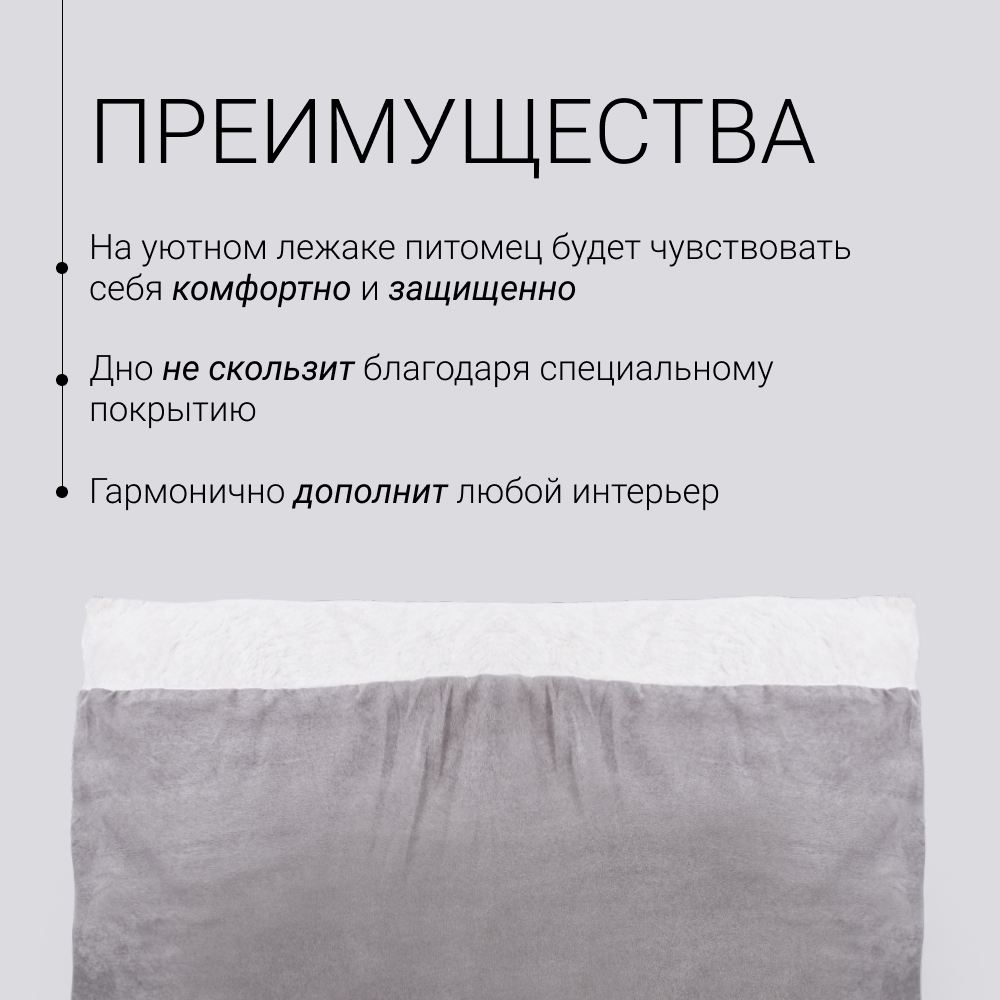 ПРЕИМУЩЕСТВА

• На уютном лежаке питомец будет чувствовать себя комфортно и защищенно

• Дно не скользит благодаря специальному покрытию

• Гармонично дополнит любой интерьер